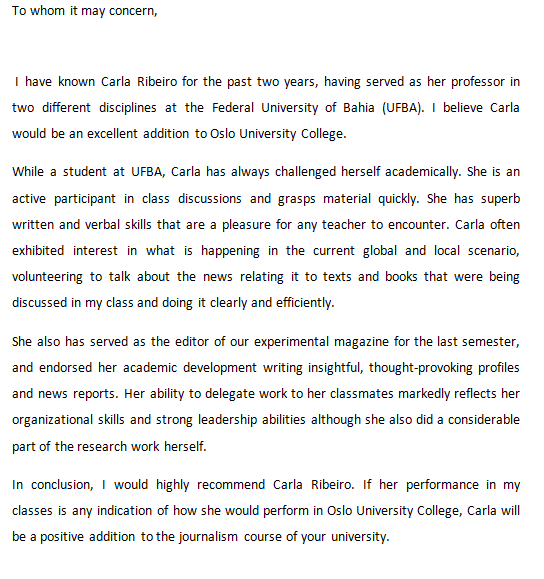 To whom it may concern,

I have known Carla Ribeiro for the past two years, having served as her professor in two different disciplines at the Federal University of Bahia (UFBA). I believe Carla would be an excellent addition to Oslo University College.

While a student at UFBA, Carla has always challenged herself academically. She is an active participant in class discussions and grasps material quickly. She has superb written and verbal skills that are a pleasure for any teacher to encounter. Carla often exhibited interest in what is happening in the current global and local scenario, volunteering to talk about the news relating it to texts and books that were being discussed in my class and doing it clearly and efficiently.

She also has served as the editor of our experimental magazine for the last semester, and endorsed her academic development writing insightful, thought-provoking profiles and news reports. Her ability to delegate work to her classmates markedly reflects her organizational skills and strong leadership abilities although she also did a considerable part of the research work herself.

In conclusion, I would highly recommend Carla Ribeiro. If her performance in my classes is any indication of how she would perform in Oslo University College, Carla will be a positive addition to the journalism course of your university.